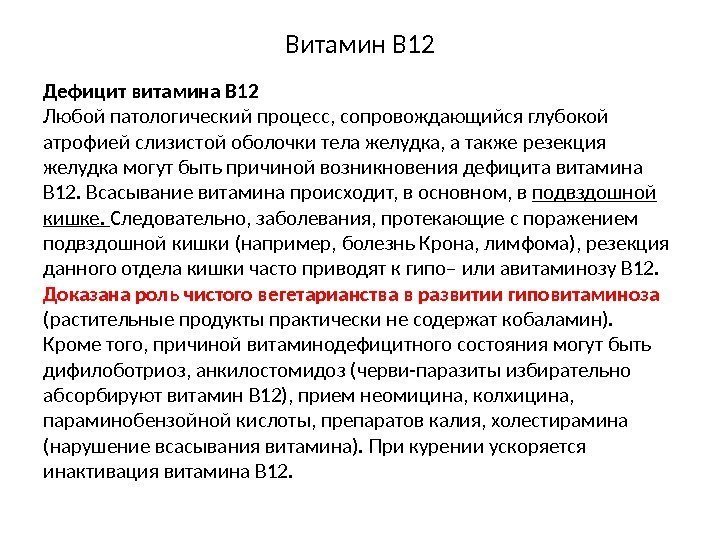 Витамин В12

Дефицит витамина В12
Любой патологический процесс, сопровождающийся глубокой атрофией слизистой оболочки тела желудка, а также резекция желудка могут быть причиной возникновения дефицита витамина В12. Всасывание витамина происходит, в основном, в подвздошной кишке. Следовательно, заболевания, протекающие с поражением подвздошной кишки (например, болезнь Крона, лимфома), резекция данного отдела кишки часто приводят к гипо– или авитаминозу В12. Доказана роль чистого вегетарианства в развитии гиповитаминоза (растительные продукты практически не содержат кобаламин). Кроме того, причиной витаминодефицитного состояния могут быть дифилоботриоз, анкилостомидоз (черви-паразиты избирательно абсорбируют витамин В12), прием неомицина, колхицина, параминобензойной кислоты, препаратов калия, холестирамина (нарушение всасывания витамина). При курении ускоряется инактивация витамина В12.